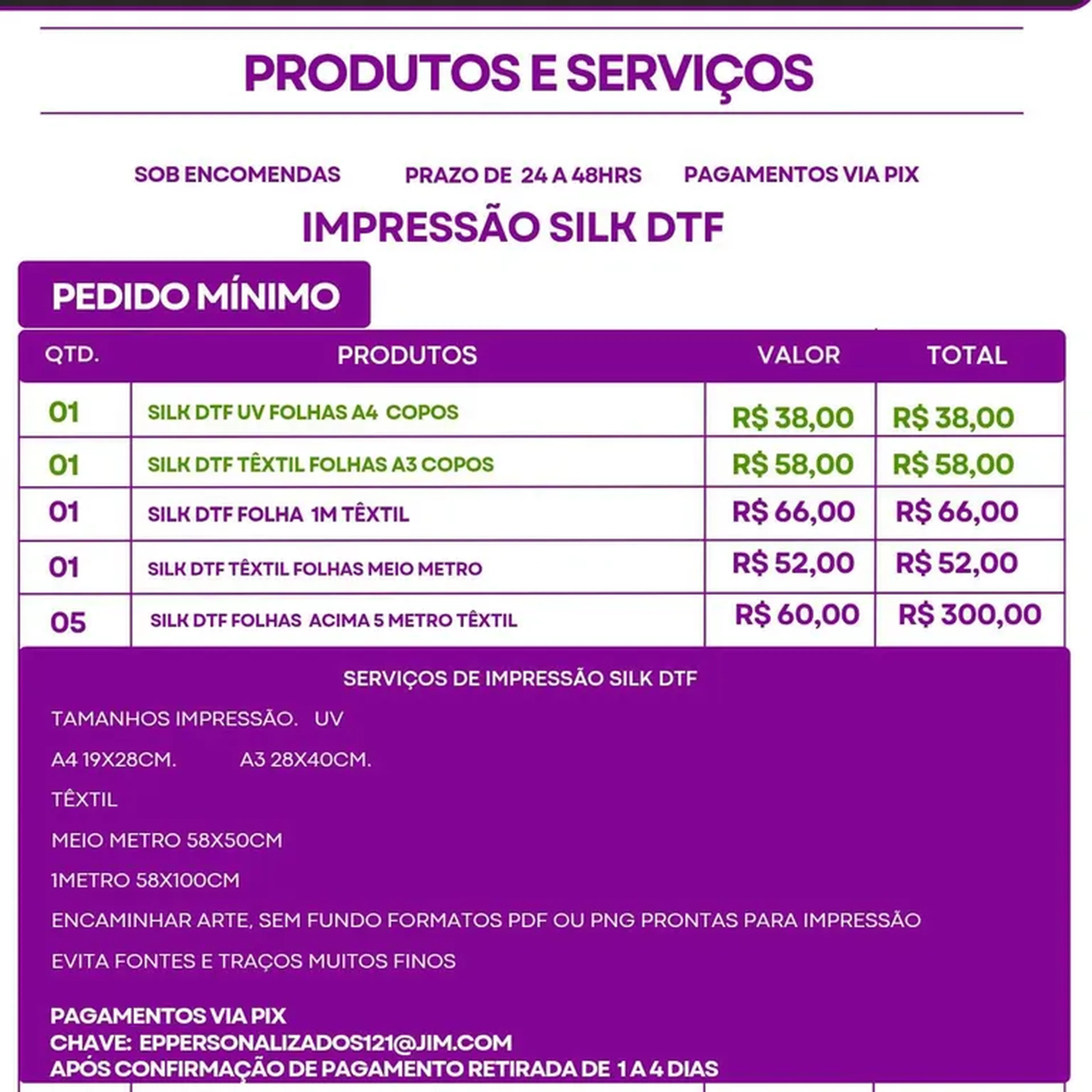 PRODUTOS E SERVIÇOS

SOB ENCOMENDAS PRAZO DE 24 A 48HRS PAGAMENTOS VIA PIX

IMPRESSÃO SILK DTF

PEDIDO MÍNIMO

| QTD. | PRODUTOS | VALOR | TOTAL |
|---|---|---|---|
| 01 | SILK DTF UV FOLHAS A4 COPOS | R$ 38,00 | R$ 38,00 |
| 01 | SILK DTF TÊXTIL FOLHAS A3 COPOS | R$ 58,00 | R$ 58,00 |
| 01 | SILK DTF FOLHA 1M TÊXTIL | R$ 66,00 | R$ 66,00 |
| 01 | SILK DTF TÊXTIL FOLHAS MEIO METRO | R$ 52,00 | R$ 52,00 |
| 05 | SILK DTF FOLHAS ACIMA 5 METRO TÊXTIL | R$ 60,00 | R$ 300,00 |

SERVIÇOS DE IMPRESSÃO SILK DTF

TAMANHOS IMPRESSÃO. UV

A4 19X28CM. A3 28X40CM.

TÊXTIL

MEIO METRO 58X50CM

1METRO 58X100CM

ENCAMINHAR ARTE, SEM FUNDO FORMATOS PDF OU PNG PRONTAS PARA IMPRESSÃO

EVITA FONTES E TRAÇOS MUITOS FINOS

PAGAMENTOS VIA PIX
CHAVE: EPPERSONALIZADOS121@JIM.COM
APÓS CONFIRMAÇÃO DE PAGAMENTO RETIRADA DE 1 A 4 DIAS